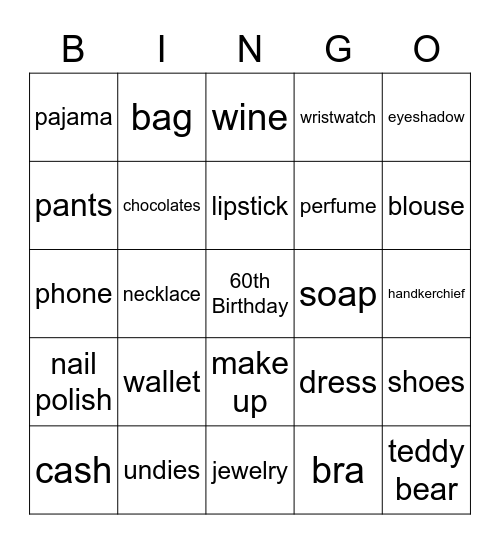 | B | I | N | G | O |
|---|---|---|---|---|
| pajama | bag | wine | wristwatch | eyeshadow |
| pants | chocolates | lipstick | perfume | blouse |
| phone | necklace | 60th Birthday | soap | handkerchief |
| nail polish | wallet | make up | dress | shoes |
| cash | undies | jewelry | bra | teddy bear |